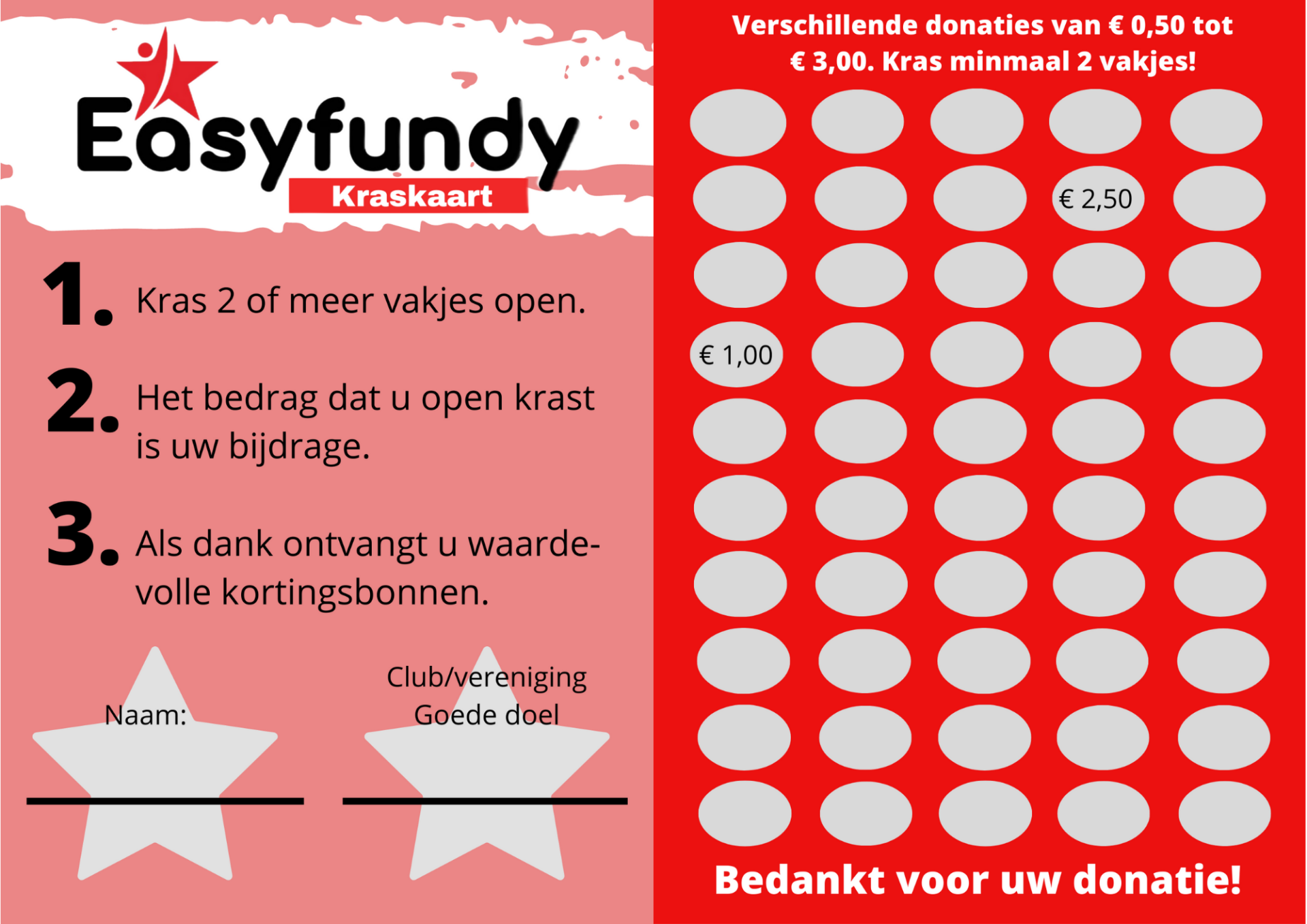 Easyfundy
Kraskaart

1. Kras 2 of meer vakjes open.

2. Het bedrag dat u open krast is uw bijdrage.

3. Als dank ontvangt u waardevolle kortingsbonnen.

Naam:

Club/vereniging
Goede doel

Verschillende donaties van € 0,50 tot € 3,00. Kras minmaal 2 vakjes!

€ 2,50

€ 1,00

Bedankt voor uw donatie!